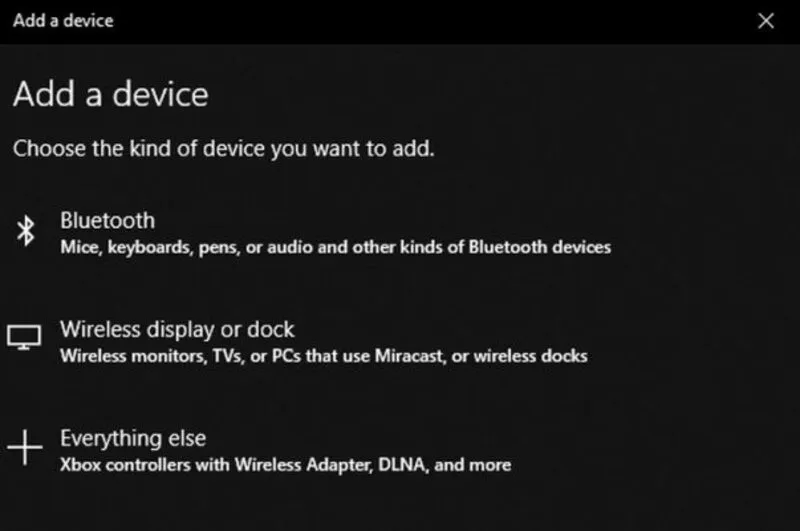 Add a device

Add a device

Choose the kind of device you want to add.

Bluetooth
Mice, keyboards, pens, or audio and other kinds of Bluetooth devices

Wireless display or dock
Wireless monitors, TVs, or PCs that use Miracast, or wireless docks

Everything else
Xbox controllers with Wireless Adapter, DLNA, and more